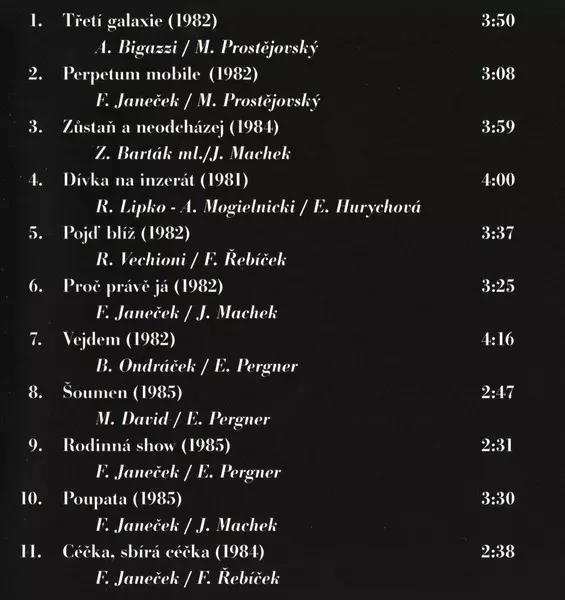 1. Třetí galaxie (1982) 3:50
A. Bigazzi / M. Prostějovský
2. Perpetum mobile (1982) 3:08
F. Janeček / M. Prostějovský
3. Zůstaň a neodcházej (1984) 3:59
Z. Barták ml./J. Machek
4. Dívka na inzerát (1981) 4:00
R. Lipko - A. Mogielnicki / E. Hurychová
5. Pojď blíž (1982) 3:37
R. Vechioni / F. Řebíček
6. Proč právě já (1982) 3:25
F. Janeček / J. Machek
7. Vejdem (1982) 4:16
B. Ondráček / E. Pergner
8. Šoumen (1985) 2:47
M. David / E. Pergner
9. Rodinná show (1985) 2:31
F. Janeček / E. Pergner
10. Poupata (1985) 3:30
F. Janeček / J. Machek
11. Céčka, sbírá céčka (1984) 2:38
F. Janeček / F. Řebíček